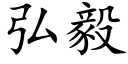 弘毅